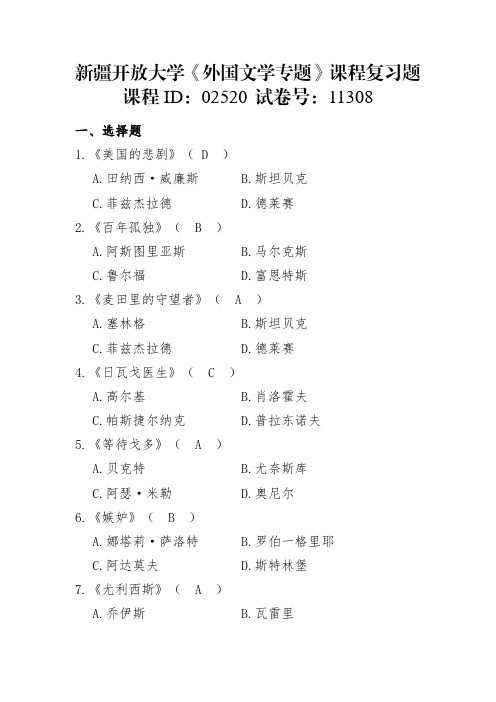 新疆开放大学《外国文学专题》课程复习题
课程 ID：02520 试卷号：11308

一、选择题

1.《美国的悲剧》（ D ）

A.田纳西·威廉斯　　B.斯坦贝克

C.菲兹杰拉德　　D.德莱赛

2.《百年孤独》（ B ）

A.阿斯图里亚斯　　B.马尔克斯

C.鲁尔福　　D.富恩特斯

3.《麦田里的守望者》（ A ）

A.塞林格　　B.斯坦贝克

C.菲兹杰拉德　　D.德莱赛

4.《日瓦戈医生》（ C ）

A.高尔基　　B.肖洛霍夫

C.帕斯捷尔纳克　　D.普拉东诺夫

5.《等待戈多》（ A ）

A.贝克特　　B.尤奈斯库

C.阿瑟·米勒　　D.奥尼尔

6.《嫉妒》（ B ）

A.娜塔莉·萨洛特　　B.罗伯一格里耶

C.阿达莫夫　　D.斯特林堡

7.《尤利西斯》（ A ）

A.乔伊斯　　B.瓦雷里